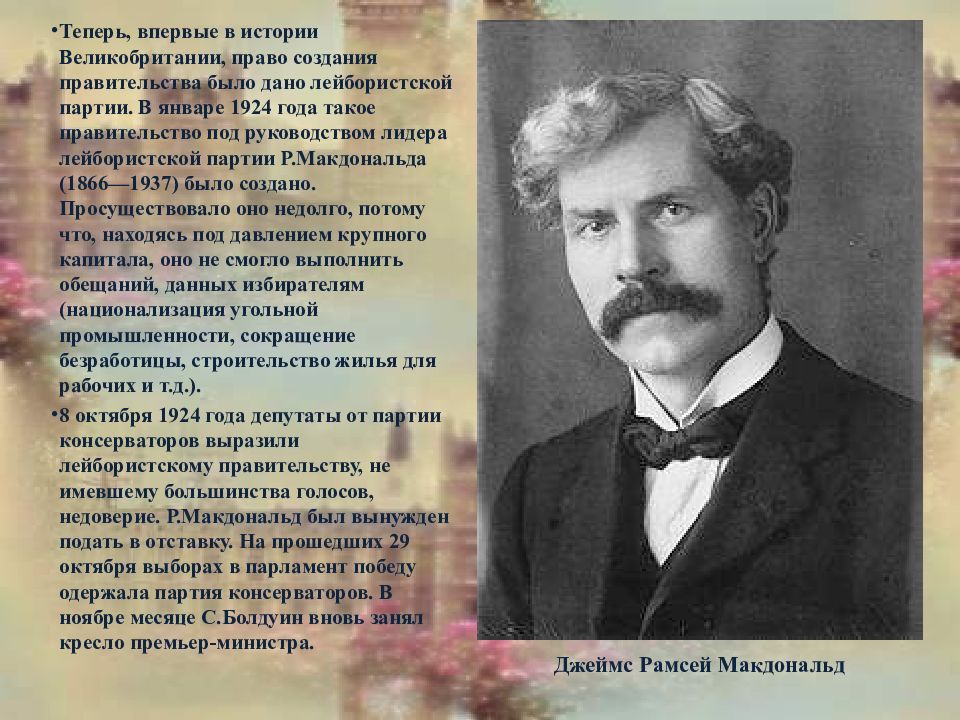 •Теперь, впервые в истории Великобритании, право создания правительства было дано лейбористской партии. В январе 1924 года такое правительство под руководством лидера лейбористской партии Р.Макдональда (1866—1937) было создано. Просуществовало оно недолго, потому что, находясь под давлением крупного капитала, оно не смогло выполнить обещаний, данных избирателям (национализация угольной промышленности, сокращение безработицы, строительство жилья для рабочих и т.д.).

•8 октября 1924 года депутаты от партии консерваторов выразили лейбористскому правительству, не имевшему большинства голосов, недоверие. Р.Макдональд был вынужден подать в отставку. На прошедших 29 октября выборах в парламент победу одержала партия консерваторов. В ноябре месяце С.Болдуин вновь занял кресло премьер-министра.

Джеймс Рамсей Макдональд